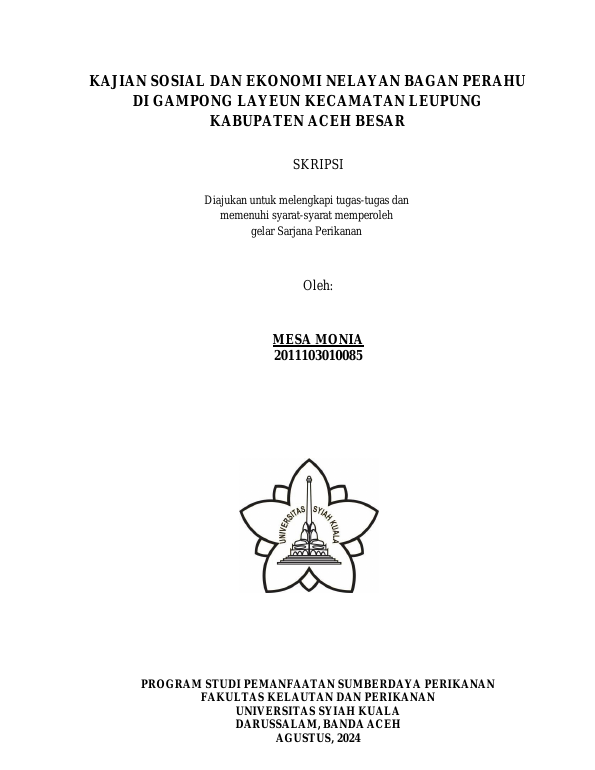 KAJIAN SOSIAL DAN EKONOMI NELAYAN BAGAN PERAHU DI GAMPONG LAYEUN KECAMATAN LEUPUNG KABUPATEN ACEH BESAR

SKRIPSI

Diajukan untuk melengkapi tugas-tugas dan memenuhi syarat-syarat memperoleh gelar Sarjana Perikanan

Oleh:

MESA MONIA
2011103010085

UNIVERSITAS SYIAH KUALA

PROGRAM STUDI PEMANFAATAN SUMBERDAYA PERIKANAN
FAKULTAS KELAUTAN DAN PERIKANAN
UNIVERSITAS SYIAH KUALA
DARUSSALAM, BANDA ACEH
AGUSTUS, 2024